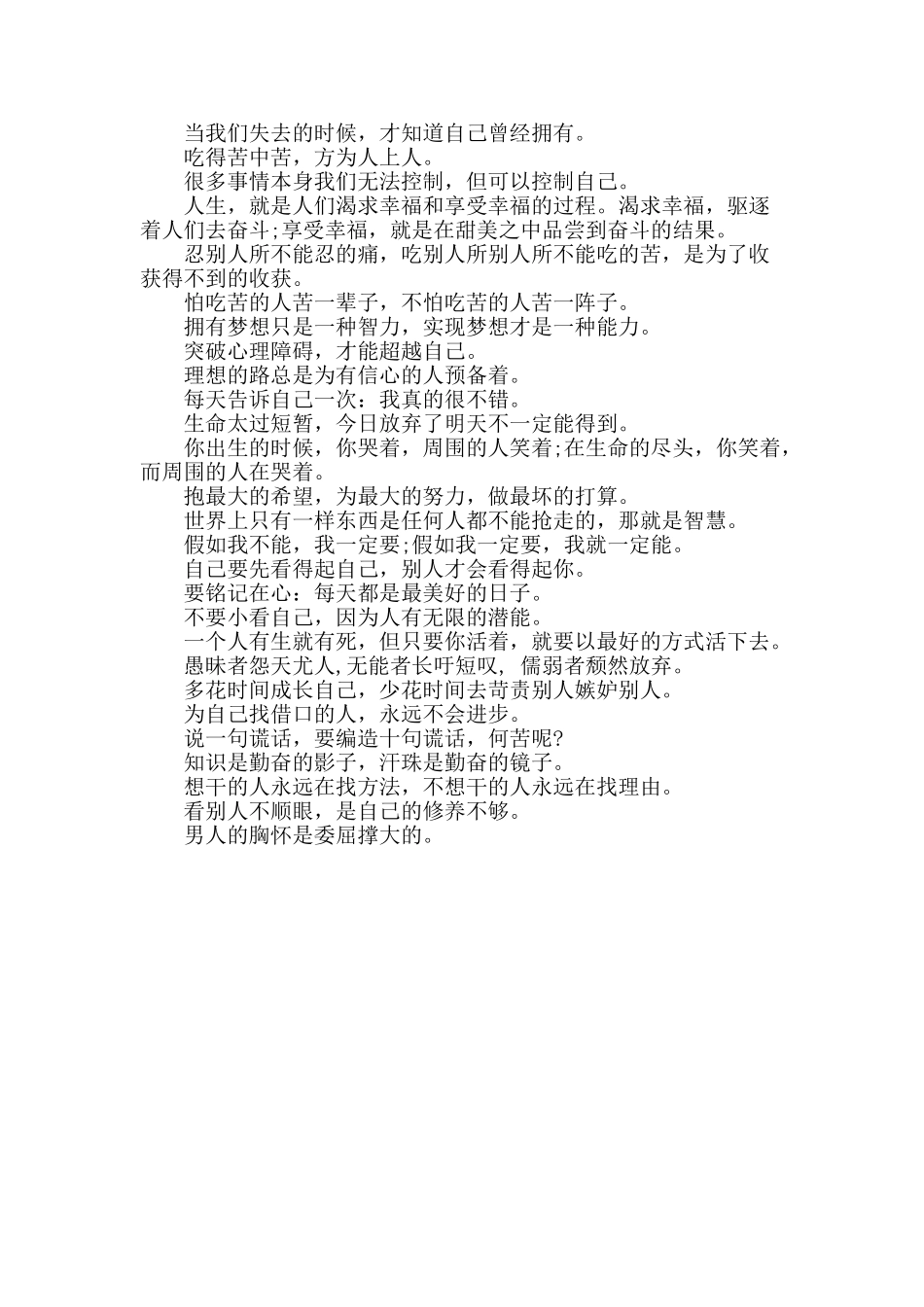 当我们失去的时候，才知道自己曾经拥有。

吃得苦中苦，方为人上人。

很多事情本身我们无法控制，但可以控制自己。

人生，就是人们渴求幸福和享受幸福的过程。渴求幸福，驱逐着人们去奋斗;享受幸福，就是在甜美之中品尝到奋斗的结果。

忍别人所不能忍的痛，吃别人所别人所不能吃的苦，是为了收获得不到的收获。

怕吃苦的人苦一辈子，不怕吃苦的人苦一阵子。

拥有梦想只是一种智力，实现梦想才是一种能力。

突破心理障碍，才能超越自己。

理想的路总是为有信心的人预备着。

每天告诉自己一次：我真的很不错。

生命太过短暂，今日放弃了明天不一定能得到。

你出生的时候，你哭着，周围的人笑着;在生命的尽头，你笑着，而周围的人在哭着。

抱最大的希望，为最大的努力，做最坏的打算。

世界上只有一样东西是任何人都不能抢走的，那就是智慧。

假如我不能，我一定要;假如我一定要，我就一定能。

自己要先看得起自己，别人才会看得起你。

要铭记在心：每天都是最美好的日子。

不要小看自己，因为人有无限的潜能。

一个人有生就有死，但只要你活着，就要以最好的方式活下去。

愚昧者怨天尤人,无能者长吁短叹，儒弱者颓然放弃。

多花时间成长自己，少花时间去苛责别人嫉妒别人。

为自己找借口的人，永远不会进步。

说一句谎话，要编造十句谎话，何苦呢?

知识是勤奋的影子，汗珠是勤奋的镜子。

想干的人永远在找方法，不想干的人永远在找理由。

看别人不顺眼，是自己的修养不够。

男人的胸怀是委屈撑大的。